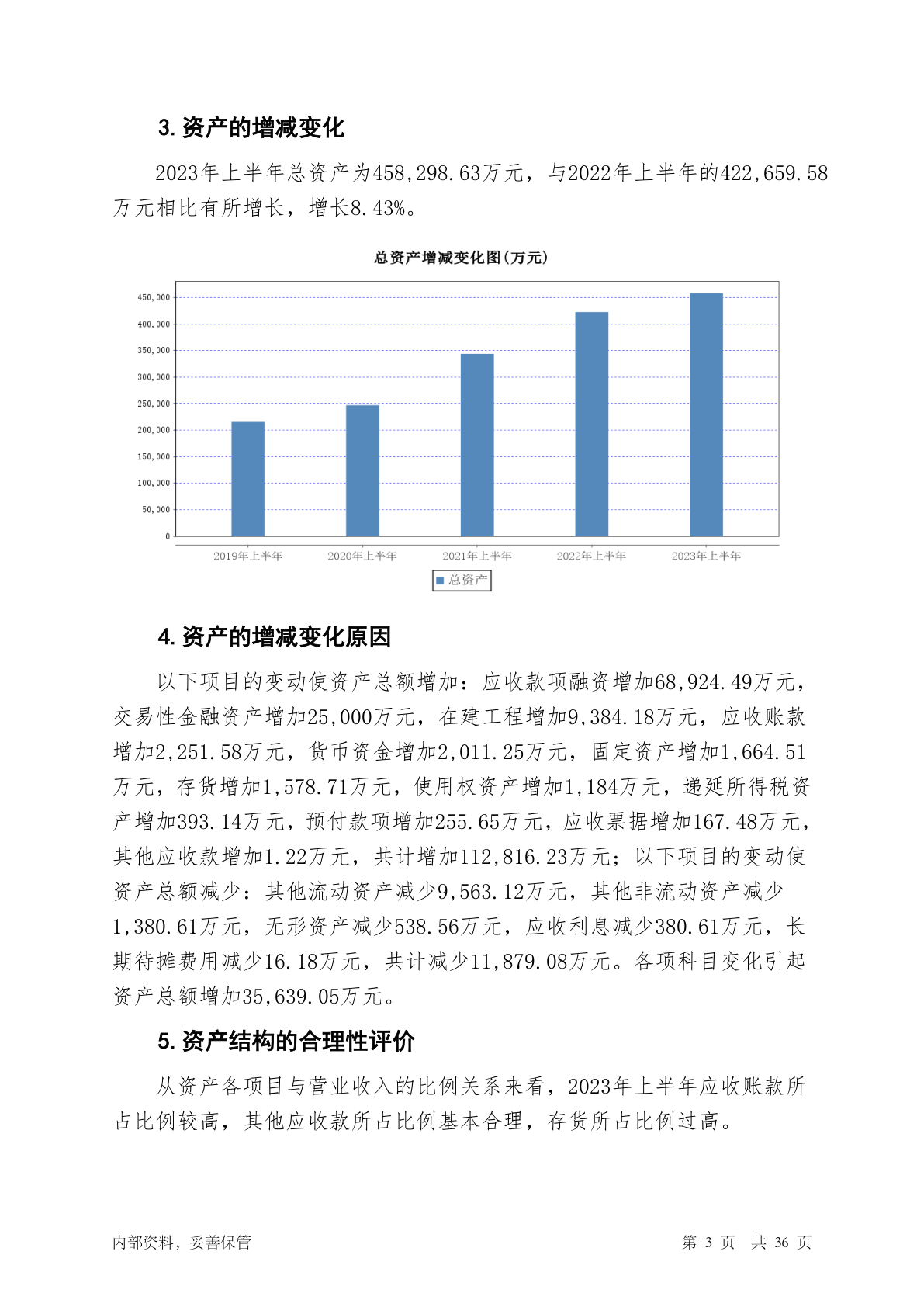 3. 资产的增减变化

2023年上半年总资产为458,298.63万元，与2022年上半年的422,659.58万元相比有所增长，增长8.43%。

总资产增减变化图(万元)

450,000
400,000
350,000
300,000
250,000
200,000
150,000
100,000
50,000
0

2019年上半年 2020年上半年 2021年上半年 2022年上半年 2023年上半年

总资产

4. 资产的增减变化原因

以下项目的变动使资产总额增加：应收款项融资增加68,924.49万元，交易性金融资产增加25,000万元，在建工程增加9,384.18万元，应收账款增加2,251.58万元，货币资金增加2,011.25万元，固定资产增加1,664.51万元，存货增加1,578.71万元，使用权资产增加1,184万元，递延所得税资产增加393.14万元，预付款项增加255.65万元，应收票据增加167.48万元，其他应收款增加1.22万元，共计增加112,816.23万元；以下项目的变动使资产总额减少：其他流动资产减少9,563.12万元，其他非流动资产减少1,380.61万元，无形资产减少538.56万元，应收利息减少380.61万元，长期待摊费用减少16.18万元，共计减少11,879.08万元。各项科目变化引起资产总额增加35,639.05万元。

5. 资产结构的合理性评价

从资产各项目与营业收入的比例关系来看，2023年上半年应收账款所占比例较高，其他应收款所占比例基本合理，存货所占比例过高。

内部资料，妥善保管 第 3 页 共 36 页